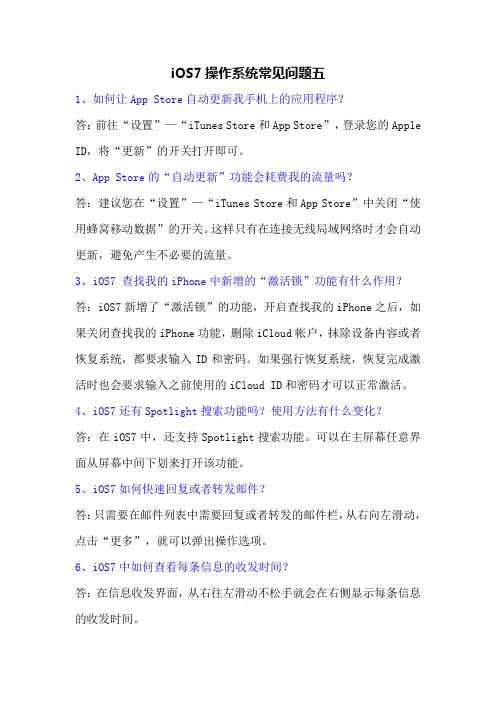 iOS7 操作系统常见问题五

1、如何让 App Store 自动更新我手机上的应用程序？

答：前往“设置”—“iTunes Store 和 App Store”，登录您的 Apple ID，将“更新”的开关打开即可。

2、App Store 的“自动更新”功能会耗费我的流量吗？

答：建议您在“设置”—“iTunes Store 和 App Store”中关闭“使用蜂窝移动数据”的开关。这样只有在连接无线局域网络时才会自动更新，避免产生不必要的流量。

3、iOS7 查找我的 iPhone 中新增的“激活锁”功能有什么作用？

答：iOS7 新增了“激活锁”的功能，开启查找我的 iPhone 之后，如果关闭查找我的 iPhone 功能，删除 iCloud 帐户，抹除设备内容或者恢复系统，都要求输入 ID 和密码。如果强行恢复系统，恢复完成激活时也会要求输入之前使用的 iCloud ID 和密码才可以正常激活。

4、iOS7 还有 Spotlight 搜索功能吗？使用方法有什么变化？

答：在 iOS7 中，还支持 Spotlight 搜索功能。可以在主屏幕任意界面从屏幕中间下划来打开该功能。

5、iOS7 如何快速回复或者转发邮件？

答：只需要在邮件列表中需要回复或者转发的邮件栏，从右向左滑动，点击“更多”，就可以弹出操作选项。

6、iOS7 中如何查看每条信息的收发时间？

答：在信息收发界面，从右往左滑动不松手就会在右侧显示每条信息的收发时间。